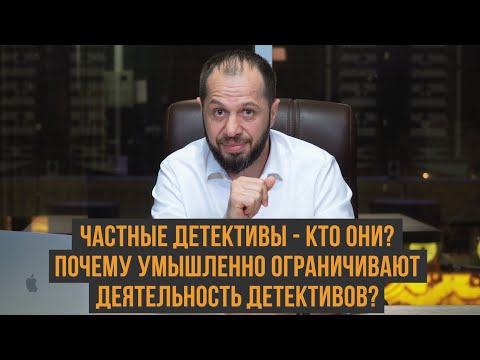 ЧАСТНЫЕ ДЕТЕКТИВЫ - КТО ОНИ?
ПОЧЕМУ УМЫШЛЕННО ОГРАНИЧИВАЮТ
ДЕЯТЕЛЬНОСТЬ ДЕТЕКТИВОВ?